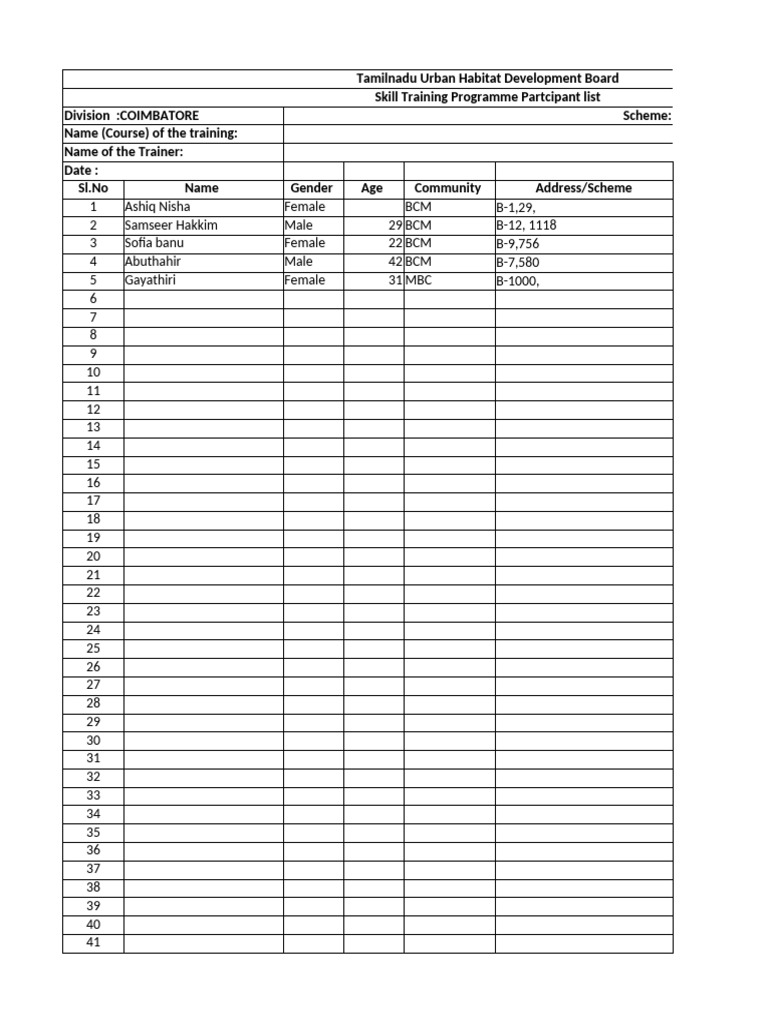 Tamilnadu Urban Habitat Development Board
Skill Training Programme Partcipant list

Division :COIMBATORE

Scheme:

Name (Course) of the training:

Name of the Trainer:

Date :

| Sl.No | Name | Gender | Age | Community | Address/Scheme |
|---|---|---|---|---|---|
| 1 | Ashiq Nisha | Female | | BCM | B-1,29, |
| 2 | Samseer Hakkim | Male | 29 | BCM | B-12, 1118 |
| 3 | Sofia banu | Female | 22 | BCM | B-9,756 |
| 4 | Abuthahir | Male | 42 | BCM | B-7,580 |
| 5 | Gayathiri | Female | 31 | MBC | B-1000, |
| 6 | | | | | |
| 7 | | | | | |
| 8 | | | | | |
| 9 | | | | | |
| 10 | | | | | |
| 11 | | | | | |
| 12 | | | | | |
| 13 | | | | | |
| 14 | | | | | |
| 15 | | | | | |
| 16 | | | | | |
| 17 | | | | | |
| 18 | | | | | |
| 19 | | | | | |
| 20 | | | | | |
| 21 | | | | | |
| 22 | | | | | |
| 23 | | | | | |
| 24 | | | | | |
| 25 | | | | | |
| 26 | | | | | |
| 27 | | | | | |
| 28 | | | | | |
| 29 | | | | | |
| 30 | | | | | |
| 31 | | | | | |
| 32 | | | | | |
| 33 | | | | | |
| 34 | | | | | |
| 35 | | | | | |
| 36 | | | | | |
| 37 | | | | | |
| 38 | | | | | |
| 39 | | | | | |
| 40 | | | | | |
| 41 | | | | | |